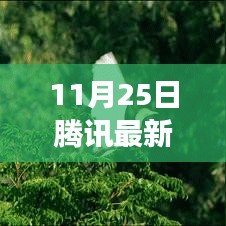 11月25日
腾讯最新